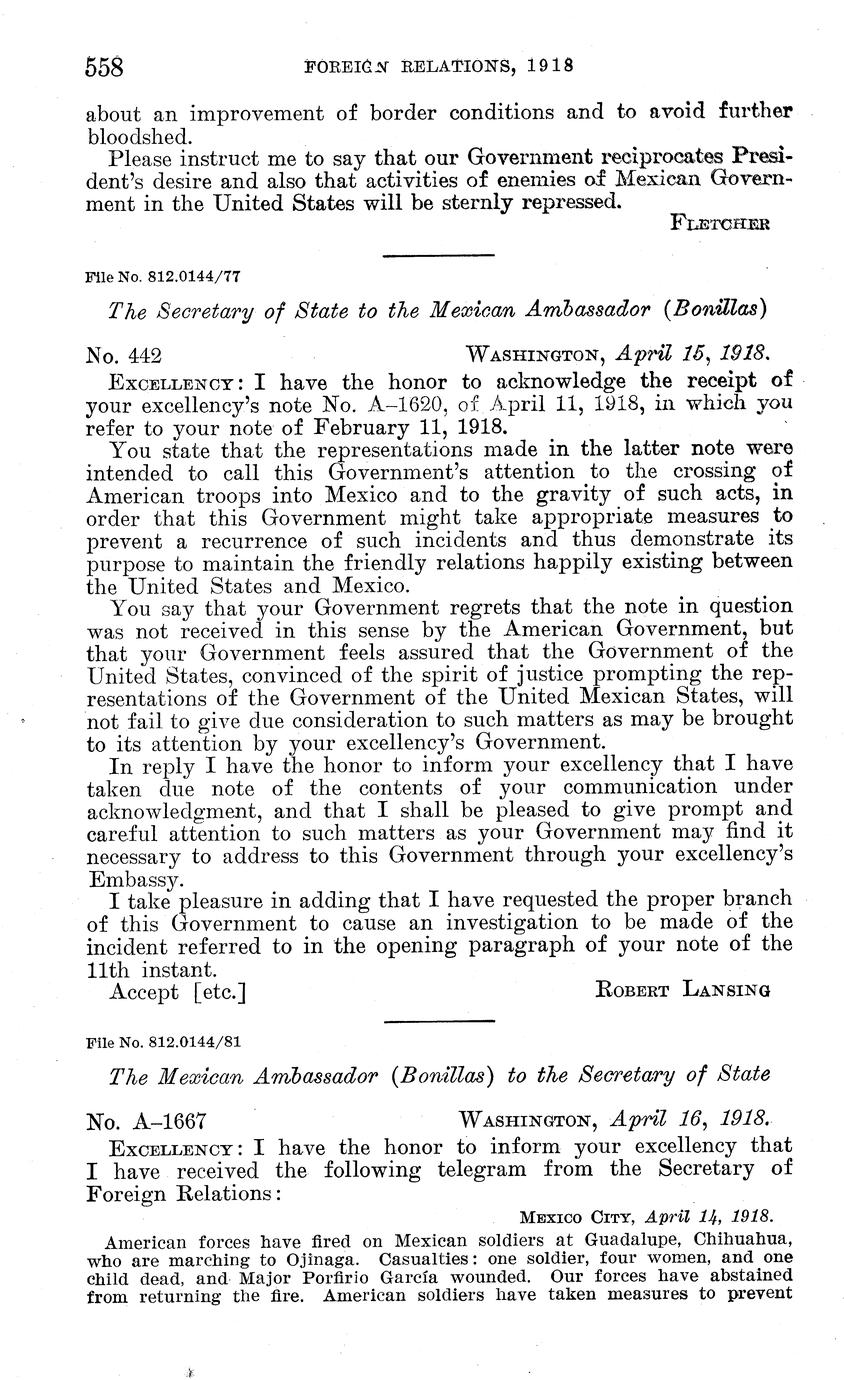 558 FOREIGN RELATIONS, 1918

about an improvement of border conditions and to avoid further bloodshed.

Please instruct me to say that our Government reciprocates President's desire and also that activities of enemies of Mexican Government in the United States will be sternly repressed.

FLETCHER

File No. 812.0144/77

The Secretary of State to the Mexican Ambassador (Bonillas)

No. 442 WASHINGTON, April 15, 1918.

EXCELLENCY: I have the honor to acknowledge the receipt of your excellency's note No. A–1620, of April 11, 1918, in which you refer to your note of February 11, 1918.

You state that the representations made in the latter note were intended to call this Government's attention to the crossing of American troops into Mexico and to the gravity of such acts, in order that this Government might take appropriate measures to prevent a recurrence of such incidents and thus demonstrate its purpose to maintain the friendly relations happily existing between the United States and Mexico.

You say that your Government regrets that the note in question was not received in this sense by the American Government, but that your Government feels assured that the Government of the United States, convinced of the spirit of justice prompting the representations of the Government of the United Mexican States, will not fail to give due consideration to such matters as may be brought to its attention by your excellency's Government.

In reply I have the honor to inform your excellency that I have taken due note of the contents of your communication under acknowledgment, and that I shall be pleased to give prompt and careful attention to such matters as your Government may find it necessary to address to this Government through your excellency's Embassy.

I take pleasure in adding that I have requested the proper branch of this Government to cause an investigation to be made of the incident referred to in the opening paragraph of your note of the 11th instant.

Accept [etc.] ROBERT LANSING

File No. 812.0144/81

The Mexican Ambassador (Bonillas) to the Secretary of State

No. A–1667 WASHINGTON, April 16, 1918.

EXCELLENCY: I have the honor to inform your excellency that I have received the following telegram from the Secretary of Foreign Relations:

MEXICO CITY, April 14, 1918.

American forces have fired on Mexican soldiers at Guadalupe, Chihuahua, who are marching to Ojinaga. Casualties: one soldier, four women, and one child dead, and Major Porfirio García wounded. Our forces have abstained from returning the fire. American soldiers have taken measures to prevent